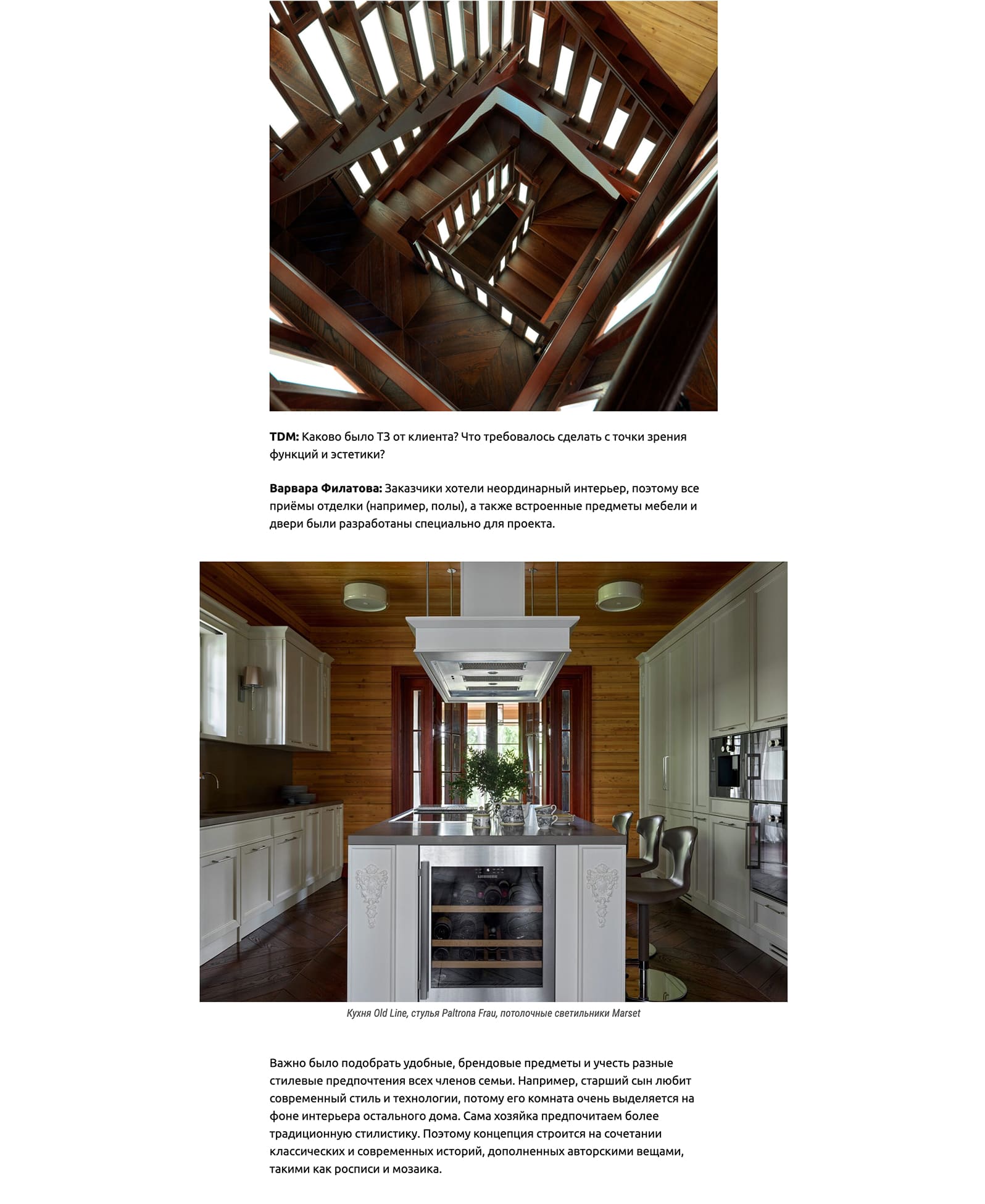 TDM: Каково было ТЗ от клиента? Что требовалось сделать с точки зрения функций и эстетики?

Варвара Филатова: Заказчики хотели неординарный интерьер, поэтому все приёмы отделки (например, полы), а также встроенные предметы мебели и двери были разработаны специально для проекта.

Кухня Old Line, стулья Paltrona Frau, потолочные светильники Marset

Важно было подобрать удобные, брендовые предметы и учесть разные стилевые предпочтения всех членов семьи. Например, старший сын любит современный стиль и технологии, потому его комната очень выделяется на фоне интерьера остального дома. Сама хозяйка предпочитаем более традиционную стилистику. Поэтому концепция строится на сочетании классических и современных историй, дополненных авторскими вещами, такими как росписи и мозаика.